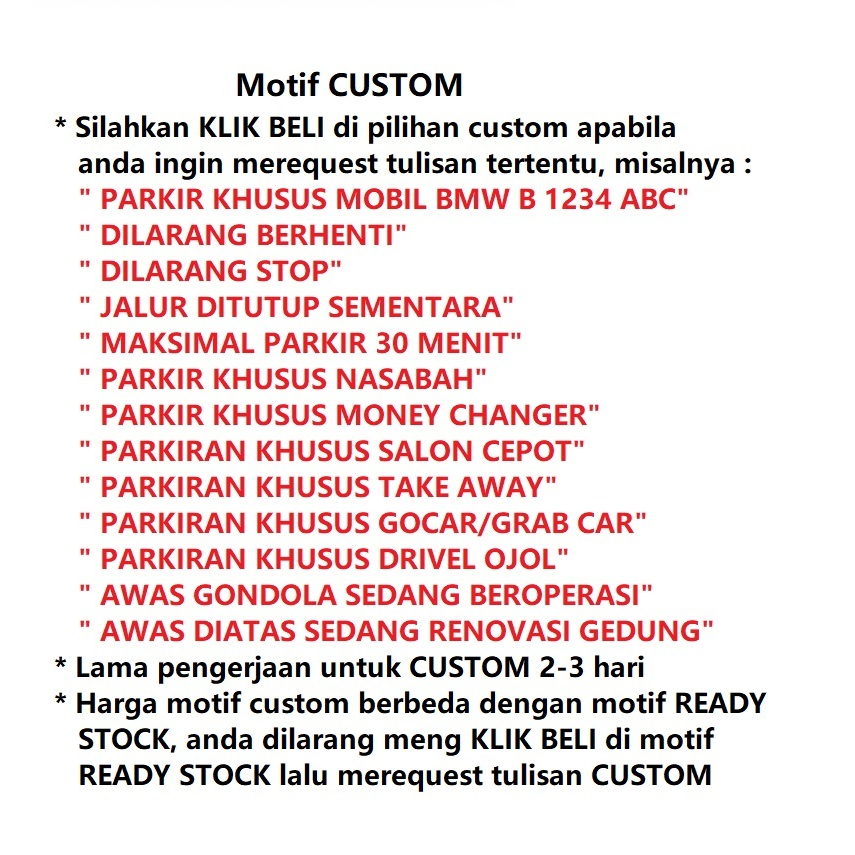 Motif CUSTOM

* Silahkan KLIK BELI di pilihan custom apabila anda ingin merequest tulisan tertentu, misalnya :
" PARKIR KHUSUS MOBIL BMW B 1234 ABC"
" DILARANG BERHENTI"
" DILARANG STOP"
" JALUR DITUTUP SEMENTARA"
" MAKSIMAL PARKIR 30 MENIT"
" PARKIR KHUSUS NASABAH"
" PARKIR KHUSUS MONEY CHANGER"
" PARKIRAN KHUSUS SALON CEPOT"
" PARKIRAN KHUSUS TAKE AWAY"
" PARKIRAN KHUSUS GOCAR/GRAB CAR"
" PARKIRAN KHUSUS DRIVEL OJOL"
" AWAS GONDOLA SEDANG BEROPERASI"
" AWAS DIATAS SEDANG RENOVASI GEDUNG"

* Lama pengerjaan untuk CUSTOM 2-3 hari

* Harga motif custom berbeda dengan motif READY STOCK, anda dilarang meng KLIK BELI di motif READY STOCK lalu merequest tulisan CUSTOM